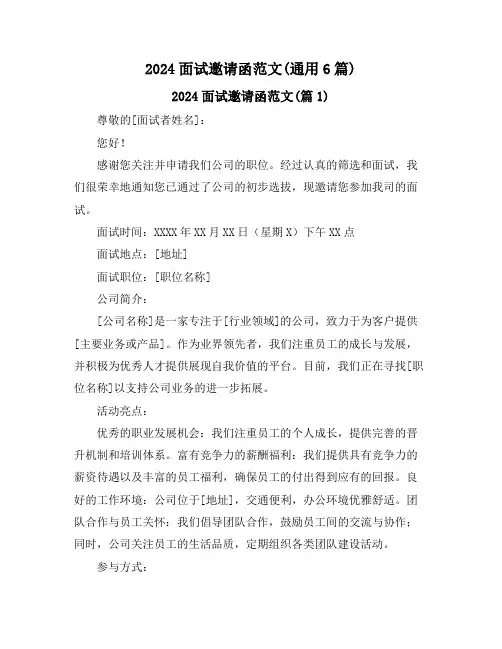 2024 面试邀请函范文(通用 6 篇)

2024 面试邀请函范文(篇 1)

尊敬的[面试者姓名]:

您好!

感谢您关注并申请我们公司的职位。经过认真的筛选和面试，我们很荣幸地通知您已通过了公司的初步选拔，现邀请您参加我司的面试。

面试时间：XXXX 年 XX 月 XX 日（星期 X）下午 XX 点

面试地点：[地址]

面试职位：[职位名称]

公司简介：

[公司名称]是一家专注于[行业领域]的公司，致力于为客户提供[主要业务或产品]。作为业界领先者，我们注重员工的成长与发展，并积极为优秀人才提供展现自我价值的平台。目前，我们正在寻找[职位名称]以支持公司业务的进一步拓展。

活动亮点：

优秀的职业发展机会：我们注重员工的个人成长，提供完善的晋升机制和培训体系。富有竞争力的薪酬福利：我们提供具有竞争力的薪资待遇以及丰富的员工福利，确保员工的付出得到应有的回报。良好的工作环境：公司位于[地址]，交通便利，办公环境优雅舒适。团队合作与员工关怀：我们倡导团队合作，鼓励员工间的交流与协作；同时，公司关注员工的生活品质，定期组织各类团队建设活动。

参与方式：